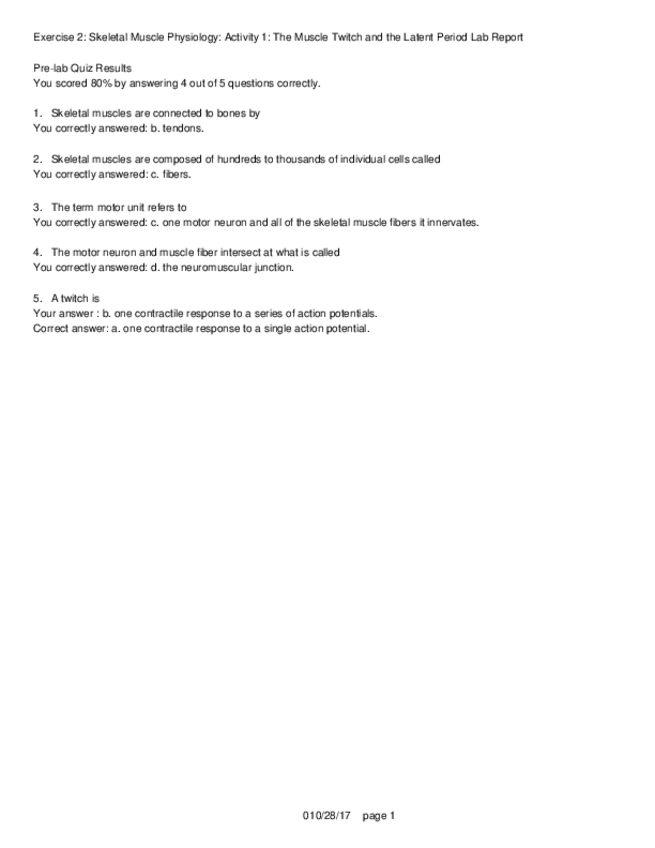 Exercise 2: Skeletal Muscle Physiology: Activity 1: The Muscle Twitch and the Latent Period Lab Report

Pre-lab Quiz Results
You scored 80% by answering 4 out of 5 questions correctly.

1. Skeletal muscles are connected to bones by
You correctly answered: b. tendons.

2. Skeletal muscles are composed of hundreds to thousands of individual cells called
You correctly answered: c. fibers.

3. The term motor unit refers to
You correctly answered: c. one motor neuron and all of the skeletal muscle fibers it innervates.

4. The motor neuron and muscle fiber intersect at what is called
You correctly answered: d. the neuromuscular junction.

5. A twitch is
Your answer : b. one contractile response to a series of action potentials.
Correct answer: a. one contractile response to a single action potential.

010/28/17 page 1